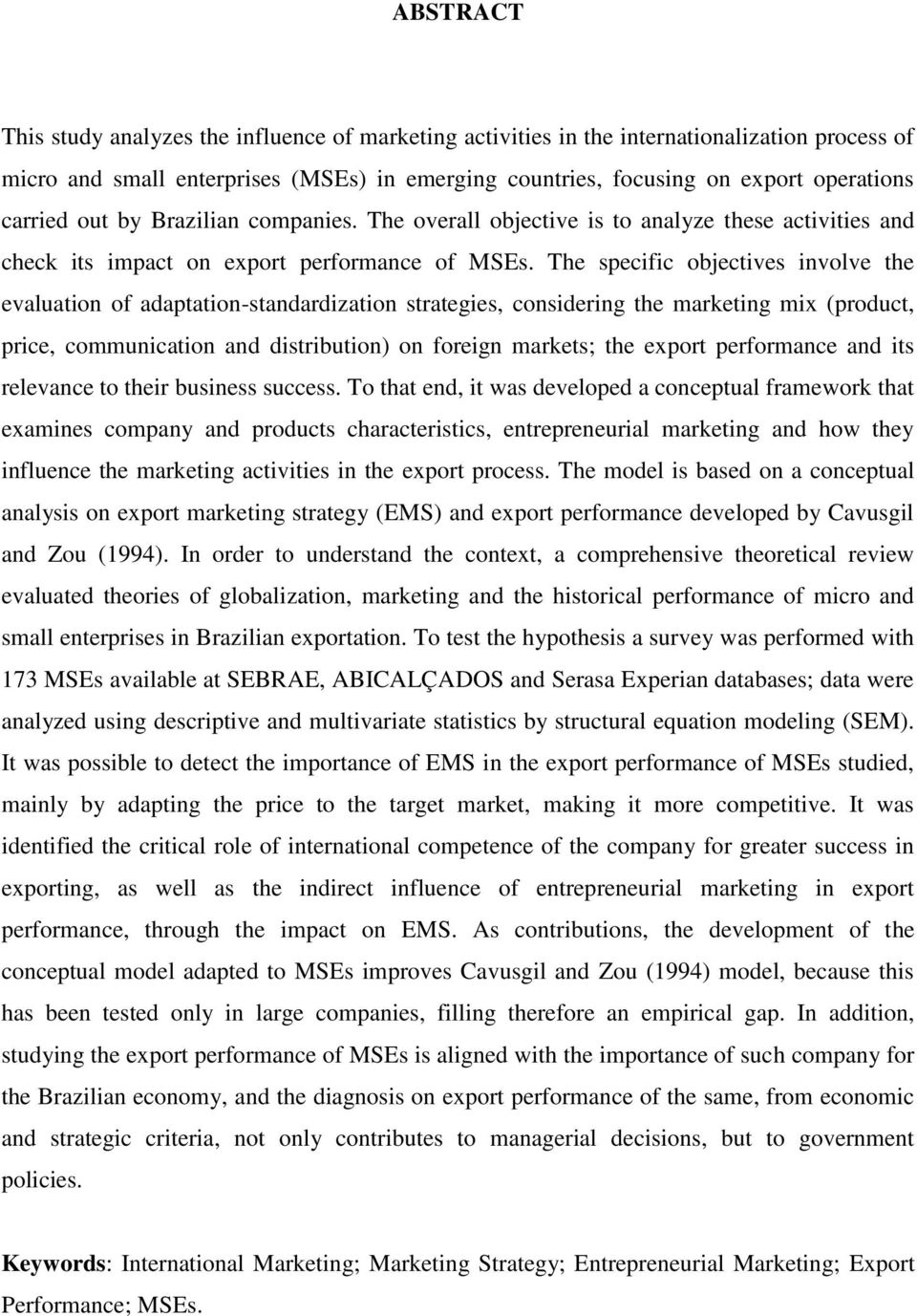 ABSTRACT

This study analyzes the influence of marketing activities in the internationalization process of micro and small enterprises (MSEs) in emerging countries, focusing on export operations carried out by Brazilian companies. The overall objective is to analyze these activities and check its impact on export performance of MSEs. The specific objectives involve the evaluation of adaptation-standardization strategies, considering the marketing mix (product, price, communication and distribution) on foreign markets; the export performance and its relevance to their business success. To that end, it was developed a conceptual framework that examines company and products characteristics, entrepreneurial marketing and how they influence the marketing activities in the export process. The model is based on a conceptual analysis on export marketing strategy (EMS) and export performance developed by Cavusgil and Zou (1994). In order to understand the context, a comprehensive theoretical review evaluated theories of globalization, marketing and the historical performance of micro and small enterprises in Brazilian exportation. To test the hypothesis a survey was performed with 173 MSEs available at SEBRAE, ABICALÇADOS and Serasa Experian databases; data were analyzed using descriptive and multivariate statistics by structural equation modeling (SEM). It was possible to detect the importance of EMS in the export performance of MSEs studied, mainly by adapting the price to the target market, making it more competitive. It was identified the critical role of international competence of the company for greater success in exporting, as well as the indirect influence of entrepreneurial marketing in export performance, through the impact on EMS. As contributions, the development of the conceptual model adapted to MSEs improves Cavusgil and Zou (1994) model, because this has been tested only in large companies, filling therefore an empirical gap. In addition, studying the export performance of MSEs is aligned with the importance of such company for the Brazilian economy, and the diagnosis on export performance of the same, from economic and strategic criteria, not only contributes to managerial decisions, but to government policies.

Keywords: International Marketing; Marketing Strategy; Entrepreneurial Marketing; Export Performance; MSEs.